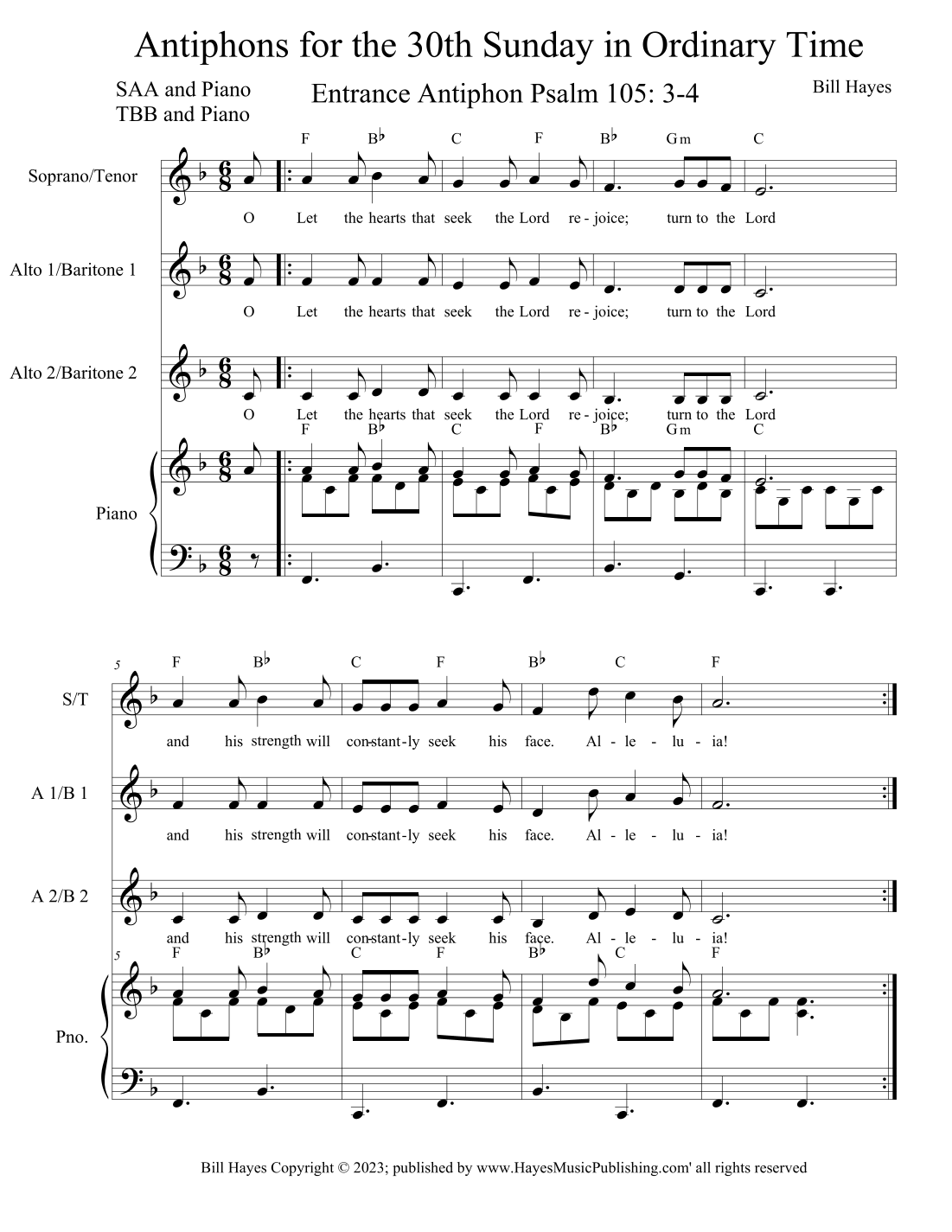 Antiphons for the 30th Sunday in Ordinary Time

SAA and Piano
TBB and Piano

Entrance Antiphon Psalm 105: 3-4

Bill Hayes

F B♭ C F B♭ Gm C

Soprano/Tenor

O Let the hearts that seek the Lord re - joice; turn to the Lord

Alto 1/Baritone 1

O Let the hearts that seek the Lord re - joice; turn to the Lord

Alto 2/Baritone 2

O Let the hearts that seek the Lord re - joice; turn to the Lord

F B♭ C F B♭ Gm C

Piano

5 F B♭ C F B♭ C F

S/T

and his strength will con-stant-ly seek his face. Al - le - lu - ia!

A 1/B 1

and his strength will con-stant-ly seek his face. Al - le - lu - ia!

A 2/B 2

and his strength will con-stant-ly seek his face. Al - le - lu - ia!

5 F B♭ C F B♭ C F

Pno.

Bill Hayes Copyright © 2023; published by www.HayesMusicPublishing.com' all rights reserved